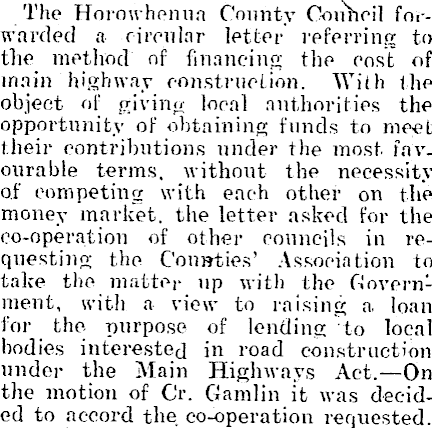 The Horowhenua County Council forwarded a circular letter referring to the method of financing the cost of main highway construction. With the object of giving local authorities the opportunity of obtaining funds to meet their contributions under the most favourable terms, without the necessity of competing with each other on the money market, the letter asked for the co-operation of other councils in requesting the Counties' Association to take the matter up with the Government, with a view to raising a loan for the purpose of lending to local bodies interested in road construction under the Main Highways Act.—On the motion of Cr. Gamlin it was decided to accord the co-operation requested.